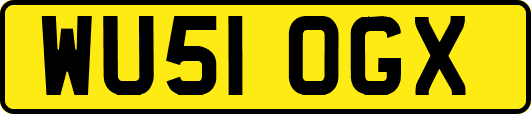 WU51 OGX